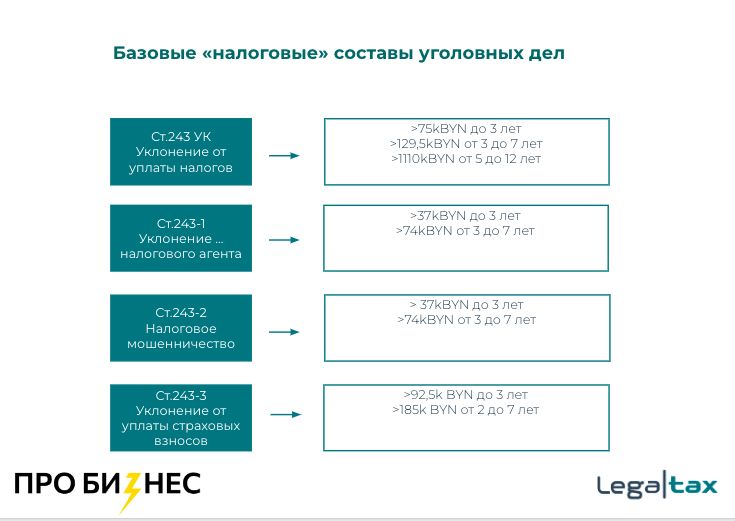 Базовые «налоговые» составы уголовных дел

Ст.243 УК
Уклонение от уплаты налогов

>75kBYN до 3 лет
>129,5kBYN от 3 до 7 лет
>1110kBYN от 5 до 12 лет

Ст.243-1
Уклонение ... налогового агента

>37kBYN до 3 лет
>74kBYN от 3 до 7 лет

Ст.243-2
Налоговое мошенничество

> 37kBYN до 3 лет
>74kBYN от 3 до 7 лет

Ст.243-3
Уклонение от уплаты страховых взносов

>92,5k BYN до 3 лет
>185k BYN от 2 до 7 лет

ПРО БИЗНЕС

Legal|tax